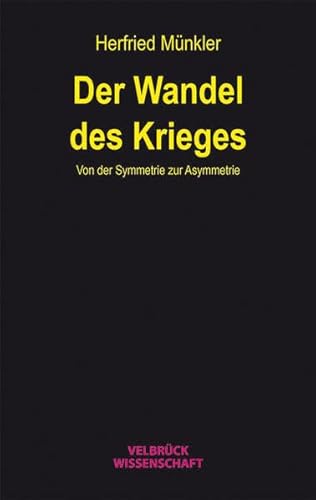 Herfried Münkler

Der Wandel des Krieges

Von der Symmetrie zur Asymmetrie

VELBRÜCK WISSENSCHAFT